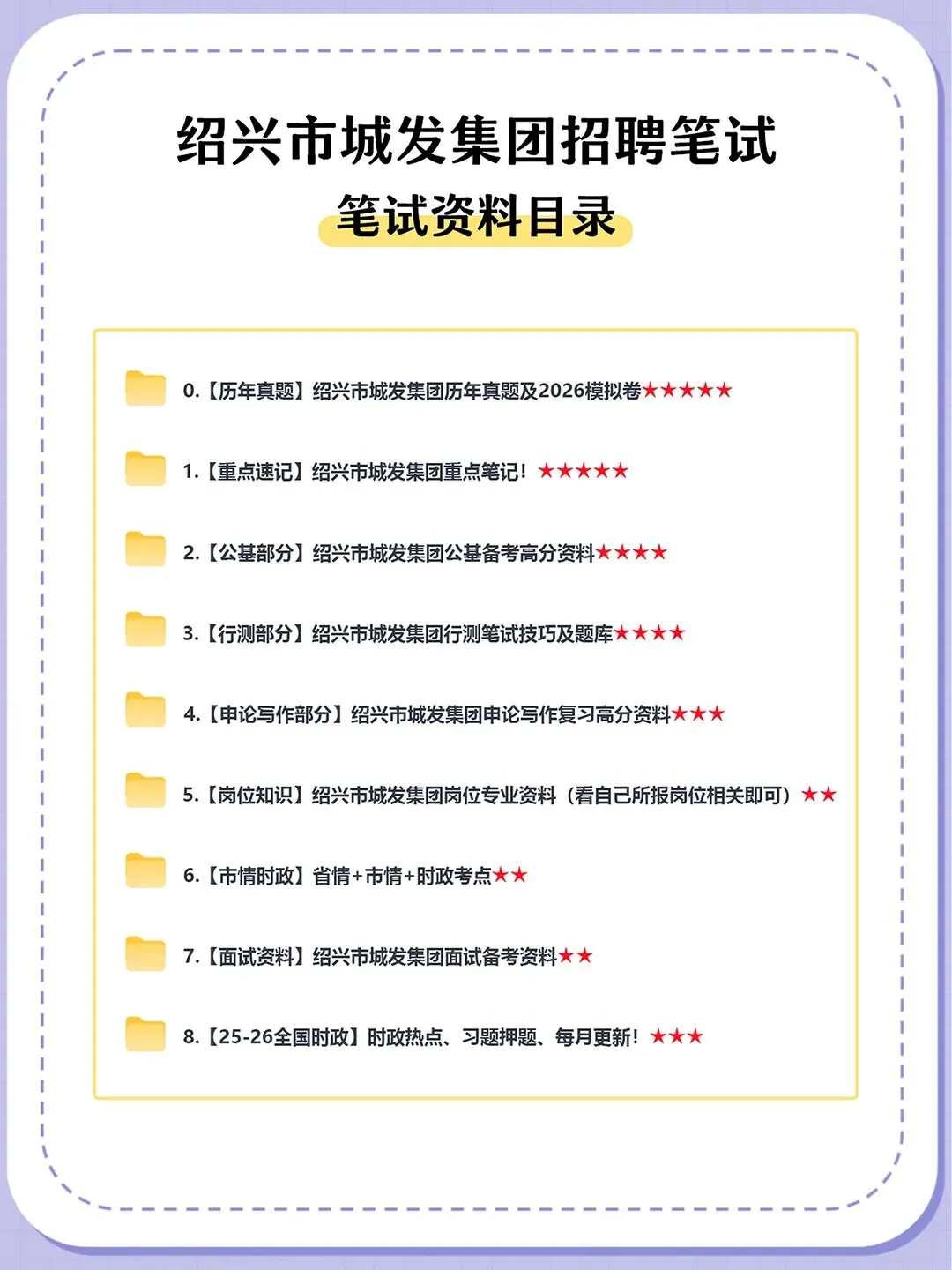 绍兴市城发集团招聘笔试

笔试资料目录

0.【历年真题】绍兴市城发集团历年真题及2026模拟卷★★★★★

1.【重点速记】绍兴市城发集团重点笔记！★★★★★

2.【公基部分】绍兴市城发集团公基备考高分资料★★★★

3.【行测部分】绍兴市城发集团行测笔试技巧及题库★★★★

4.【申论写作部分】绍兴市城发集团申论写作复习高分资料★★★

5.【岗位知识】绍兴市城发集团岗位专业资料（看自己所报岗位相关即可）★★

6.【市情时政】省情+市情+时政考点★★

7.【面试资料】绍兴市城发集团面试备考资料★★

8.【25-26全国时政】时政热点、习题押题、每月更新！★★★